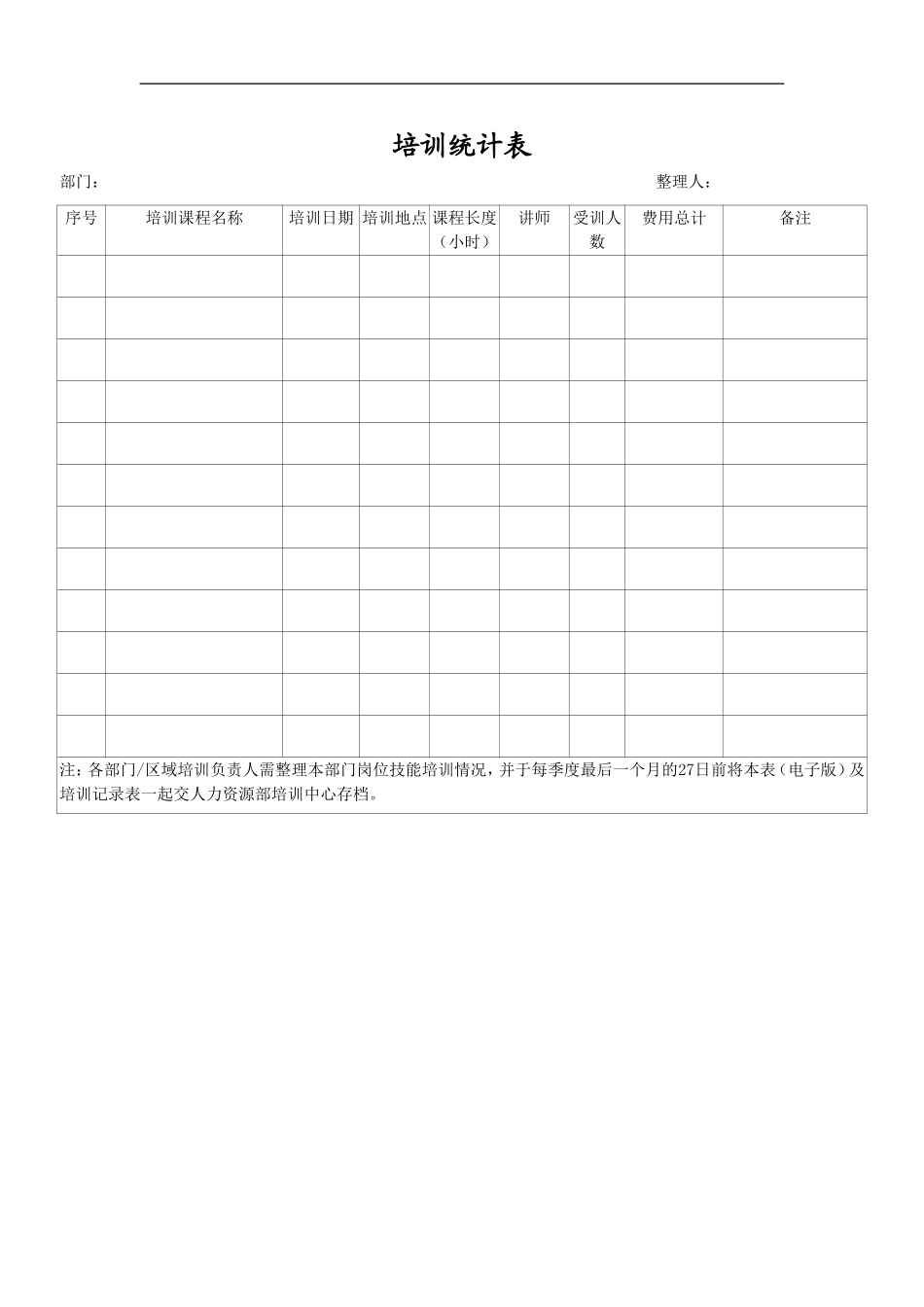 培训统计表

部门：　　　　　　　　　　　　　　　　　　　　　　　　　　　　　　　整理人：

| 序号 | 培训课程名称 | 培训日期 | 培训地点 | 课程长度（小时） | 讲师 | 受训人数 | 费用总计 | 备注 |
|---|---|---|---|---|---|---|---|---|
| | | | | | | | | |
| | | | | | | | | |
| | | | | | | | | |
| | | | | | | | | |
| | | | | | | | | |
| | | | | | | | | |
| | | | | | | | | |
| | | | | | | | | |
| | | | | | | | | |
| | | | | | | | | |
| | | | | | | | | |
| | | | | | | | | |

注：各部门/区域培训负责人需整理本部门岗位技能培训情况，并于每季度最后一个月的27日前将本表（电子版）及培训记录表一起交人力资源部培训中心存档。